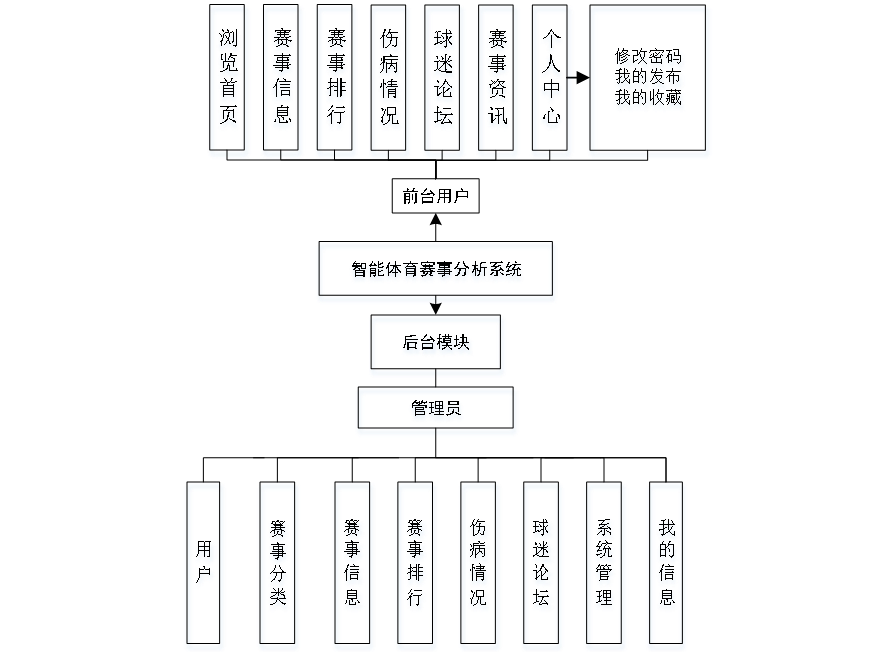 浏览首页
赛事信息
赛事排行
伤病情况
球迷论坛
赛事资讯
个人中心
修改密码
我的发布
我的收藏

前台用户

智能体育赛事分析系统

后台模块

管理员

用户
赛事分类
赛事信息
赛事排行
伤病情况
球迷论坛
系统管理
我的信息